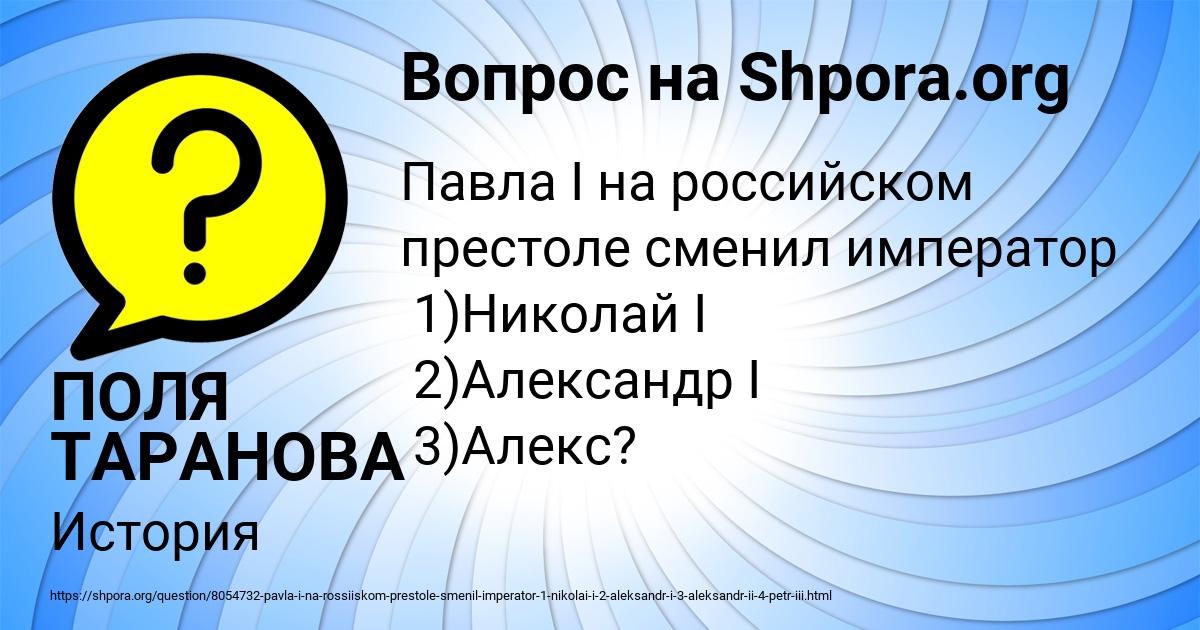 Вопрос на Shpora.org

Павла I на российском престоле сменил император
1)Николай I
2)Александр I
3)Алекс?

ПОЛЯ ТАРАНОВА

История

https://shpora.org/question/8054732-pavla-i-na-rossiiskom-prestole-smenil-imperator-1-nikolai-i-2-aleksandr-i-3-aleksandr-ii-4-petr-iii.html